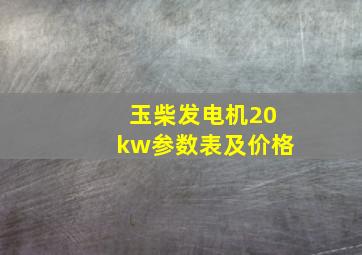 玉柴发电机20kw参数表及价格